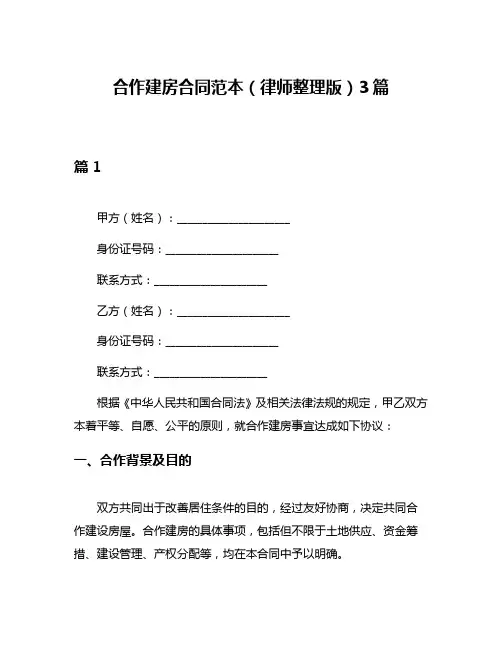 合作建房合同范本（律师整理版）3篇

篇 1

甲方（姓名）：____________________

身份证号码：____________________

联系方式：____________________

乙方（姓名）：____________________

身份证号码：____________________

联系方式：____________________

根据《中华人民共和国合同法》及相关法律法规的规定，甲乙双方本着平等、自愿、公平的原则，就合作建房事宜达成如下协议：

一、合作背景及目的

双方共同出于改善居住条件的目的，经过友好协商，决定共同合作建设房屋。合作建房的具体事项，包括但不限于土地供应、资金筹措、建设管理、产权分配等，均在本合同中予以明确。